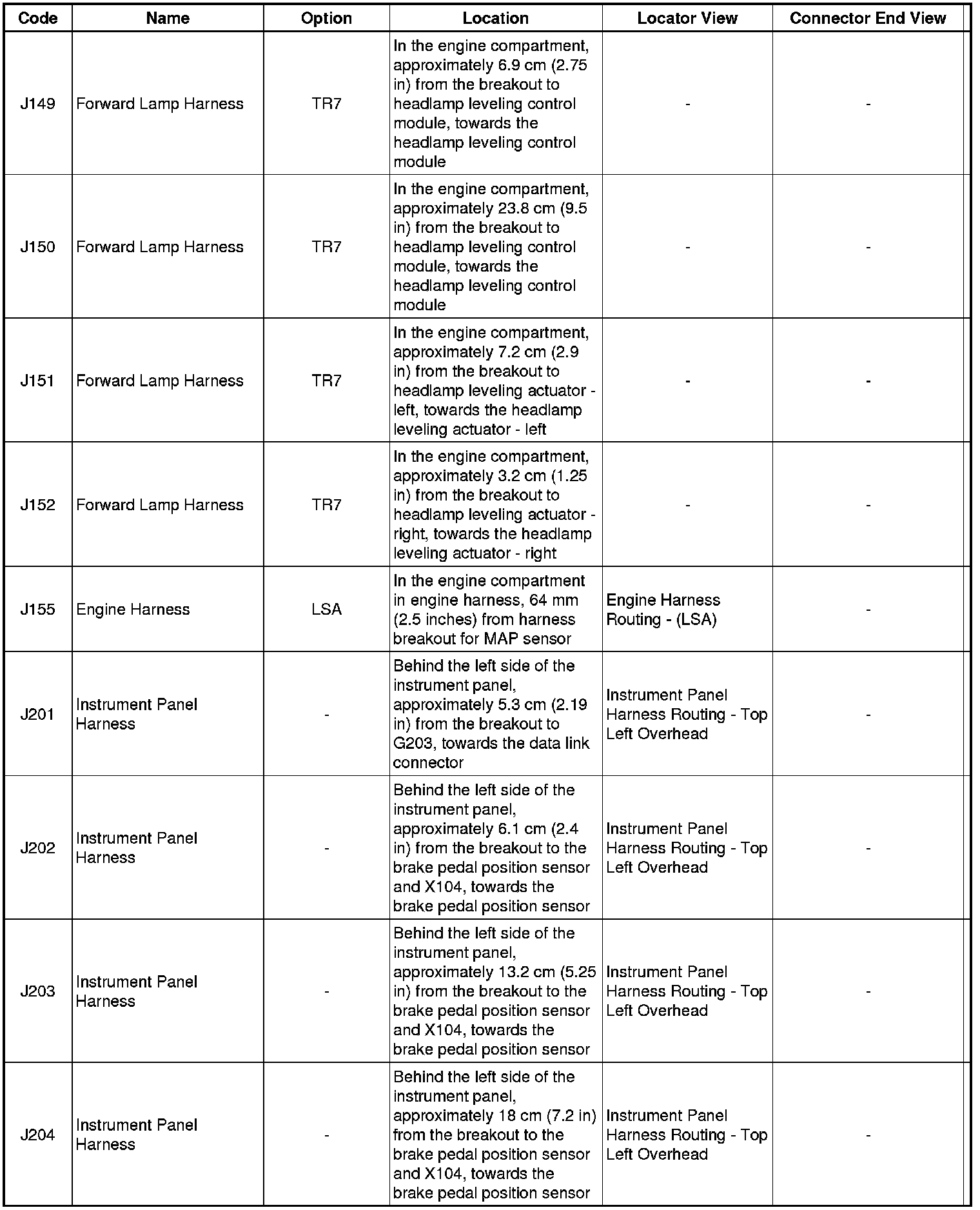 | Code | Name | Option | Location | Locator View | Connector End View |
|---|---|---|---|---|---|
| J149 | Forward Lamp Harness | TR7 | In the engine compartment, approximately 6.9 cm (2.75 in) from the breakout to headlamp leveling control module, towards the headlamp leveling control module | - | - |
| J150 | Forward Lamp Harness | TR7 | In the engine compartment, approximately 23.8 cm (9.5 in) from the breakout to headlamp leveling control module, towards the headlamp leveling control module | - | - |
| J151 | Forward Lamp Harness | TR7 | In the engine compartment, approximately 7.2 cm (2.9 in) from the breakout to headlamp leveling actuator - left, towards the headlamp leveling actuator - left | - | - |
| J152 | Forward Lamp Harness | TR7 | In the engine compartment, approximately 3.2 cm (1.25 in) from the breakout to headlamp leveling actuator - right, towards the headlamp leveling actuator - right | - | - |
| J155 | Engine Harness | LSA | In the engine compartment in engine harness, 64 mm (2.5 inches) from harness breakout for MAP sensor | Engine Harness Routing - (LSA) | - |
| J201 | Instrument Panel Harness | - | Behind the left side of the instrument panel, approximately 5.3 cm (2.19 in) from the breakout to G203, towards the data link connector | Instrument Panel Harness Routing - Top Left Overhead | - |
| J202 | Instrument Panel Harness | - | Behind the left side of the instrument panel, approximately 6.1 cm (2.4 in) from the breakout to the brake pedal position sensor and X104, towards the brake pedal position sensor | Instrument Panel Harness Routing - Top Left Overhead | - |
| J203 | Instrument Panel Harness | - | Behind the left side of the instrument panel, approximately 13.2 cm (5.25 in) from the breakout to the brake pedal position sensor and X104, towards the brake pedal position sensor | Instrument Panel Harness Routing - Top Left Overhead | - |
| J204 | Instrument Panel Harness | - | Behind the left side of the instrument panel, approximately 18 cm (7.2 in) from the breakout to the brake pedal position sensor and X104, towards the brake pedal position sensor | Instrument Panel Harness Routing - Top Left Overhead | - |